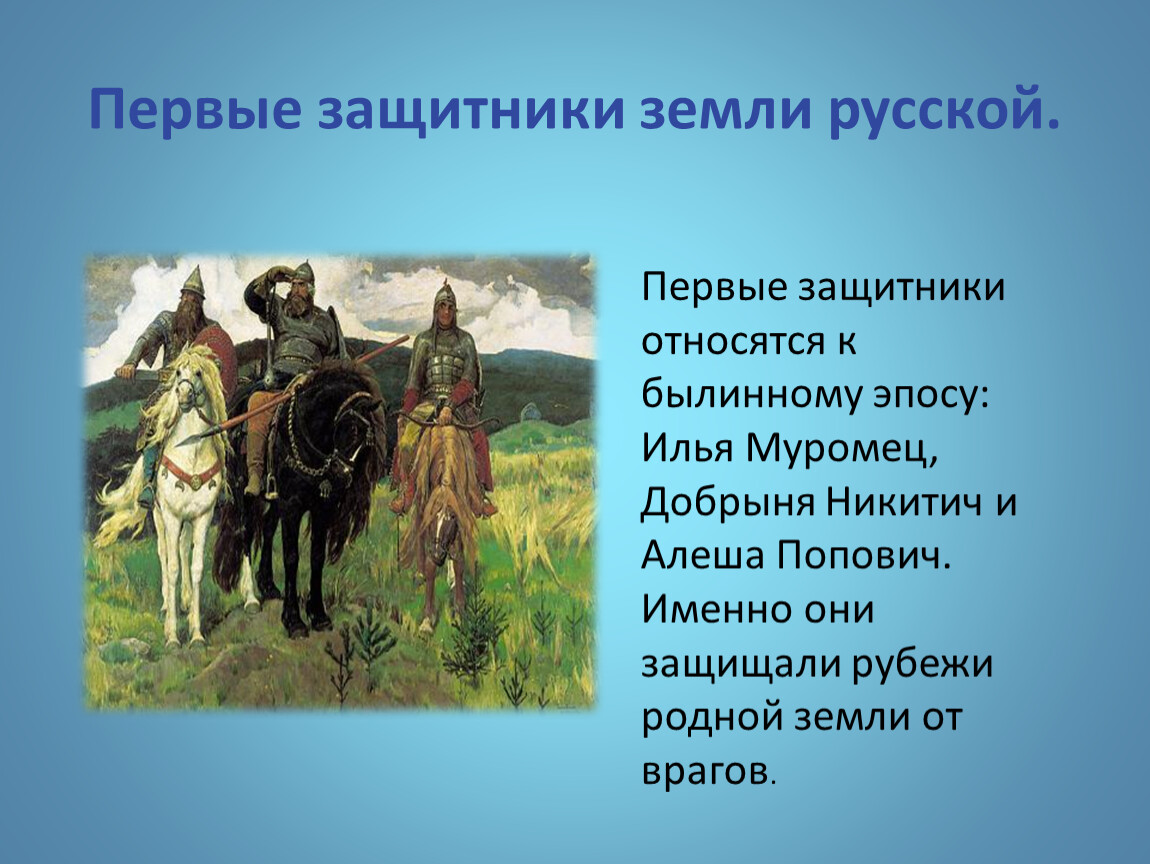 Первые защитники земли русской.

Первые защитники относятся к былинному эпосу: Илья Муромец, Добрыня Никитич и Алеша Попович. Именно они защищали рубежи родной земли от врагов.